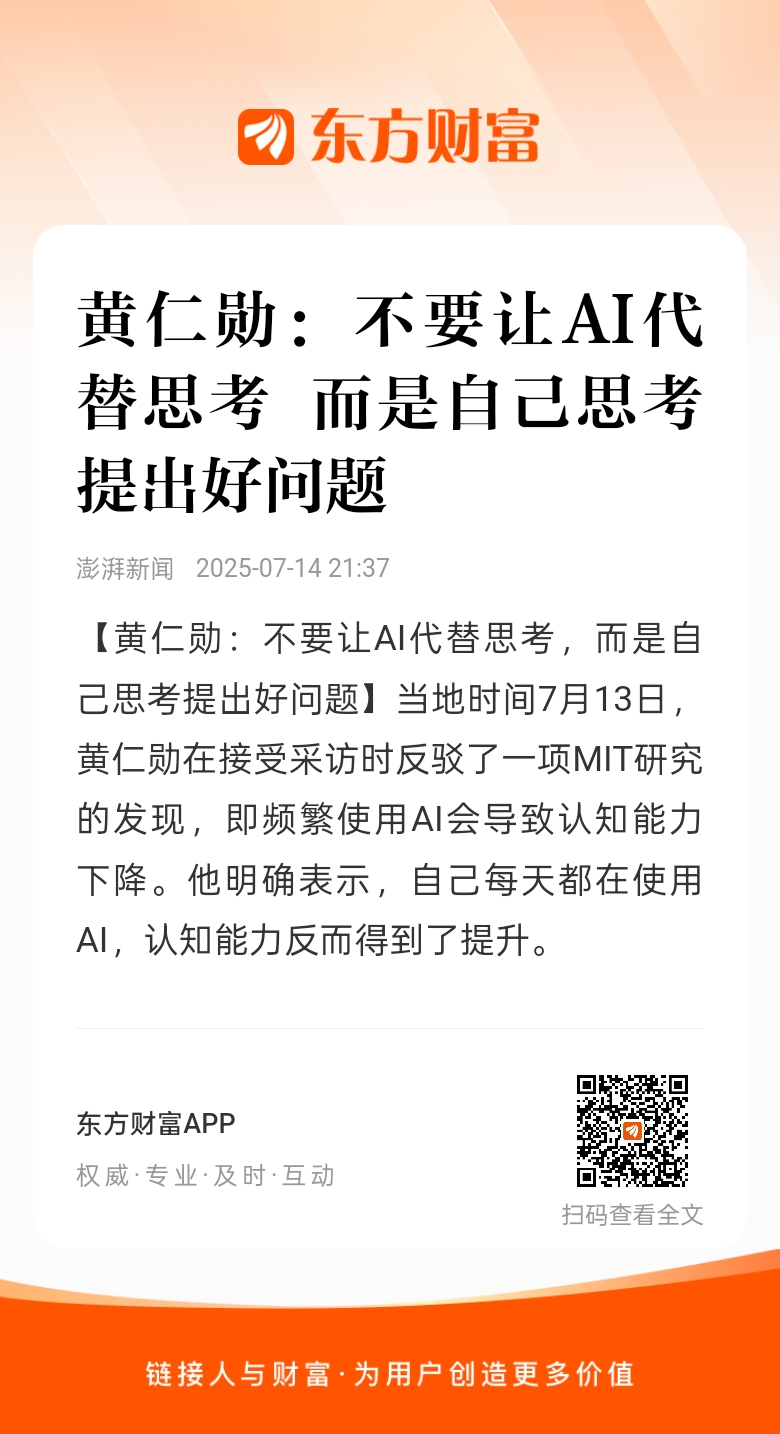 东方财富

黄仁勋：不要让AI代替思考 而是自己思考提出好问题

澎湃新闻 2025-07-14 21:37

【黄仁勋：不要让AI代替思考，而是自己思考提出好问题】当地时间7月13日，黄仁勋在接受采访时反驳了一项MIT研究的发现，即频繁使用AI会导致认知能力下降。他明确表示，自己每天都在使用AI，认知能力反而得到了提升。

东方财富APP
权威·专业·及时·互动

扫码查看全文

链接人与财富·为用户创造更多价值